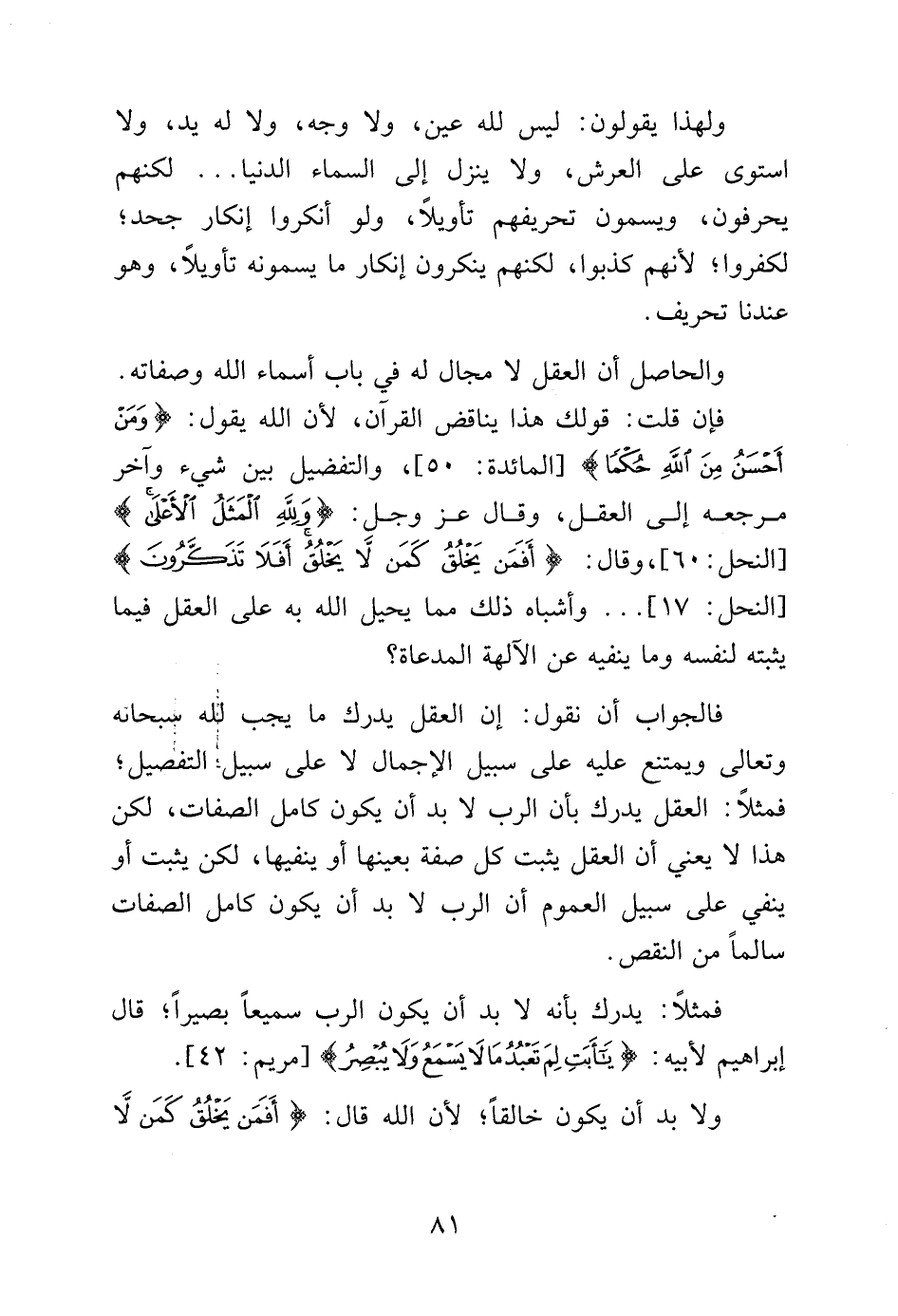 ولهذا يقولون: ليس لله عين، ولا وجه، ولا له يد، ولا استوى على العرش، ولا ينزل إلى السماء الدنيا... لكنهم يحرفون، ويسمون تحريفهم تأويلاً، ولو أنكروا إنكار جحد؛ لكفروا؛ لأنهم كذبوا، لكنهم ينكرون إنكار ما يسمونه تأويلاً، وهو عندنا تحريف.

والحاصل أن العقل لا مجال له في باب أسماء الله وصفاته.

فإن قلت: قولك هذا يناقض القرآن، لأن الله يقول: ﴿وَمَنْ أَحْسَنُ مِنَ ٱللَّهِ حُكْمًا﴾ [المائدة: ٥٠]، والتفضيل بين شيء وآخر مرجعه إلى العقل، وقال عز وجل: ﴿وَلِلَّهِ ٱلْمَثَلُ ٱلْأَعْلَىٰ﴾ [النحل: ٦٠]، وقال: ﴿أَفَمَن يَخْلُقُ كَمَن لَّا يَخْلُقُ أَفَلَا تَذَكَّرُونَ﴾ [النحل: ١٧]... وأشباه ذلك مما يحيل الله به على العقل فيما يثبته لنفسه وما ينفيه عن الآلهة المدعاة؟

فالجواب أن نقول: إن العقل يدرك ما يجب لله سبحانه وتعالى ويمتنع عليه على سبيل الإجمال لا على سبيل التفصيل؛ فمثلاً: العقل يدرك بأن الرب لا بد أن يكون كامل الصفات، لكن هذا لا يعني أن العقل يثبت كل صفة بعينها أو ينفيها، لكن يثبت أو ينفي على سبيل العموم أن الرب لا بد أن يكون كامل الصفات سالماً من النقص.

فمثلاً: يدرك بأنه لا بد أن يكون الرب سميعاً بصيراً؛ قال إبراهيم لأبيه: ﴿يَٰٓأَبَتِ لِمَ تَعْبُدُ مَا لَا يَسْمَعُ وَلَا يُبْصِرُ﴾ [مريم: ٤٢].

ولا بد أن يكون خالقاً؛ لأن الله قال: ﴿أَفَمَن يَخْلُقُ كَمَن لَّا

٨١